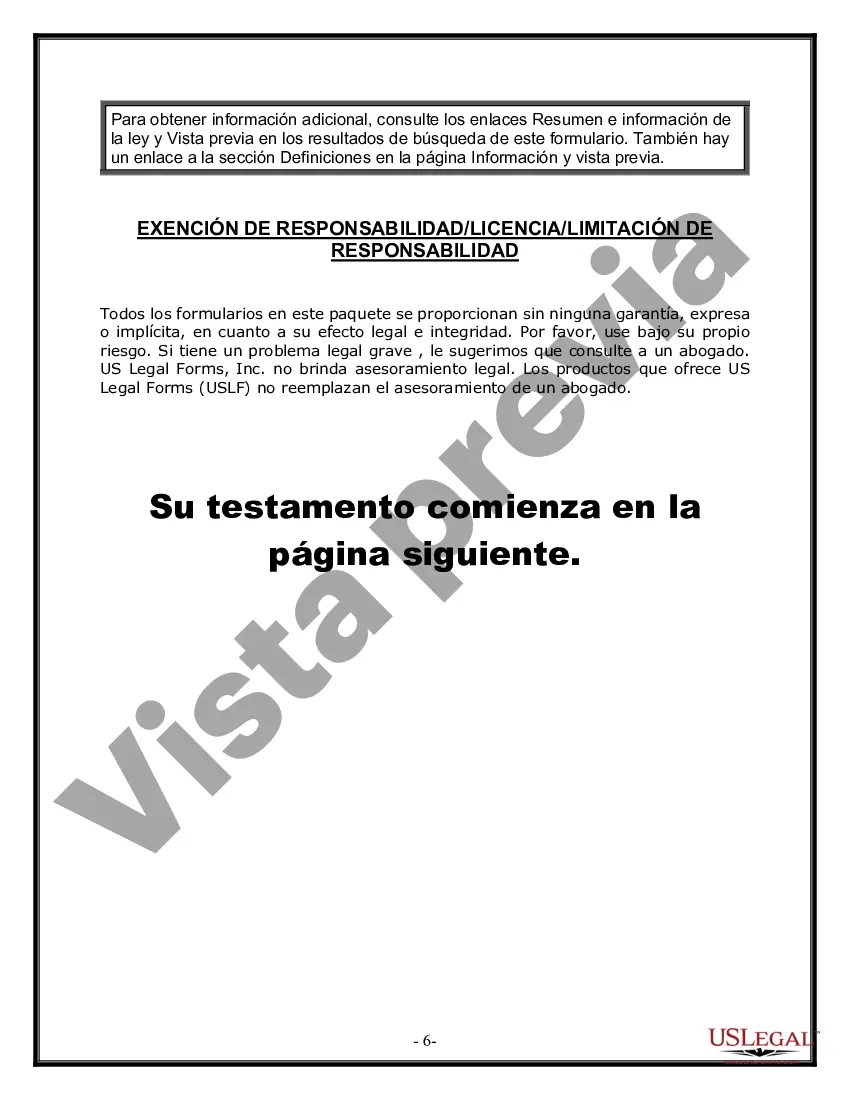 Para obtener información adicional, consulte los enlaces Resumen e información de la ley y Vista previa en los resultados de búsqueda de este formulario. También hay un enlace a la sección Definiciones en la página Información y vista previa.

EXENCIÓN DE RESPONSABILIDAD/LICENCIA/LIMITACIÓN DE RESPONSABILIDAD

Todos los formularios en este paquete se proporcionan sin ninguna garantía, expresa o implícita, en cuanto a su efecto legal e integridad. Por favor, use bajo su propio riesgo. Si tiene un problema legal grave , le sugerimos que consulte a un abogado. US Legal Forms, Inc. no brinda asesoramiento legal. Los productos que ofrece US Legal Forms (USLF) no reemplazan el asesoramiento de un abogado.

Su testamento comienza en la página siguiente.

Vista previa

- 6-

USLEGAL